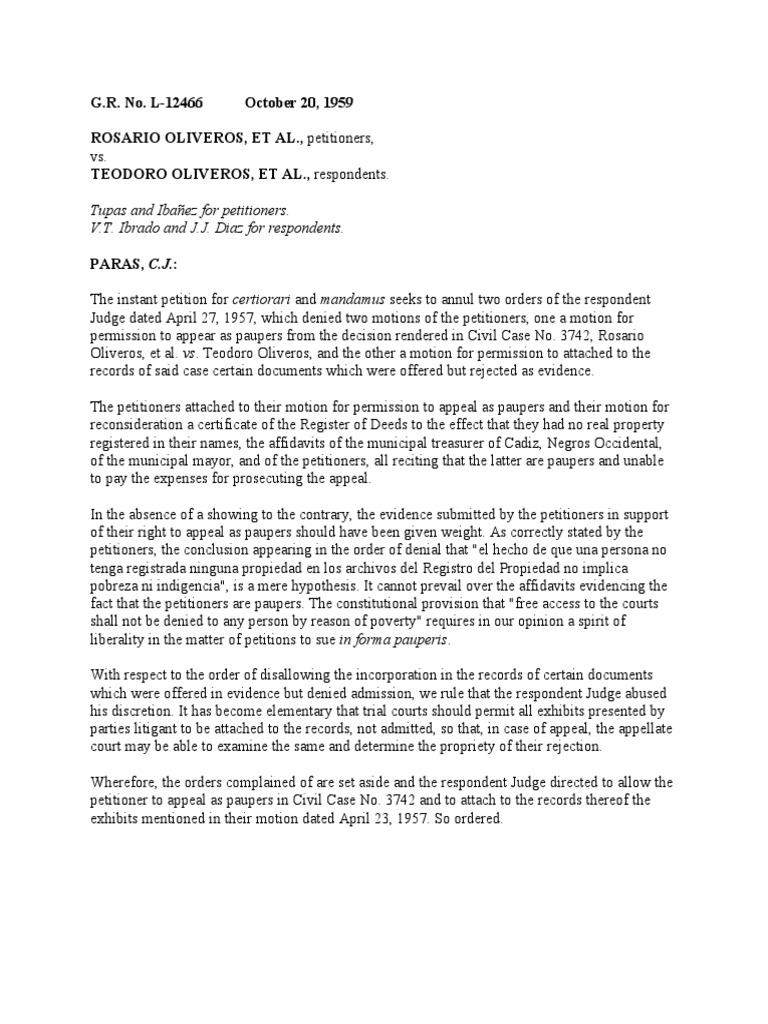 G.R. No. L-12466 October 20, 1959

ROSARIO OLIVEROS, ET AL., petitioners,
vs.
TEODORO OLIVEROS, ET AL., respondents.

Tupas and Ibañez for petitioners.
V.T. Ibrado and J.J. Diaz for respondents.

PARAS, C.J.:

The instant petition for certiorari and mandamus seeks to annul two orders of the respondent Judge dated April 27, 1957, which denied two motions of the petitioners, one a motion for permission to appear as paupers from the decision rendered in Civil Case No. 3742, Rosario Oliveros, et al. vs. Teodoro Oliveros, and the other a motion for permission to attached to the records of said case certain documents which were offered but rejected as evidence.

The petitioners attached to their motion for permission to appeal as paupers and their motion for reconsideration a certificate of the Register of Deeds to the effect that they had no real property registered in their names, the affidavits of the municipal treasurer of Cadiz, Negros Occidental, of the municipal mayor, and of the petitioners, all reciting that the latter are paupers and unable to pay the expenses for prosecuting the appeal.

In the absence of a showing to the contrary, the evidence submitted by the petitioners in support of their right to appeal as paupers should have been given weight. As correctly stated by the petitioners, the conclusion appearing in the order of denial that "el hecho de que una persona no tenga registrada ninguna propiedad en los archivos del Registro del Propiedad no implica pobreza ni indigencia", is a mere hypothesis. It cannot prevail over the affidavits evidencing the fact that the petitioners are paupers. The constitutional provision that "free access to the courts shall not be denied to any person by reason of poverty" requires in our opinion a spirit of liberality in the matter of petitions to sue in forma pauperis.

With respect to the order of disallowing the incorporation in the records of certain documents which were offered in evidence but denied admission, we rule that the respondent Judge abused his discretion. It has become elementary that trial courts should permit all exhibits presented by parties litigant to be attached to the records, not admitted, so that, in case of appeal, the appellate court may be able to examine the same and determine the propriety of their rejection.

Wherefore, the orders complained of are set aside and the respondent Judge directed to allow the petitioner to appeal as paupers in Civil Case No. 3742 and to attach to the records thereof the exhibits mentioned in their motion dated April 23, 1957. So ordered.